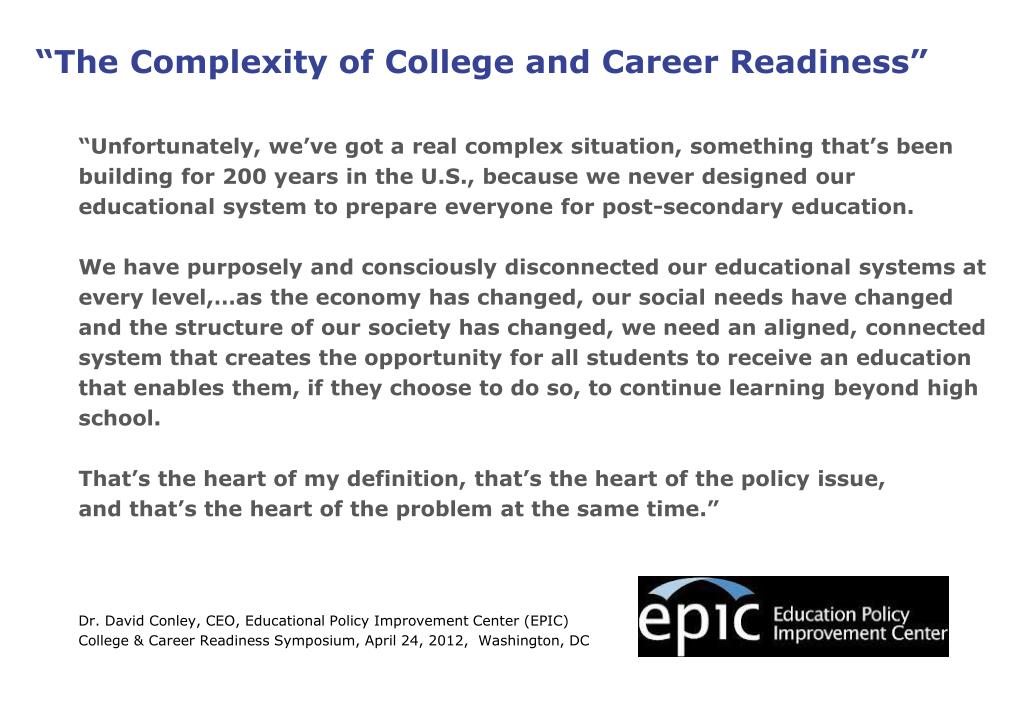 “The Complexity of College and Career Readiness”

“Unfortunately, we’ve got a real complex situation, something that’s been building for 200 years in the U.S., because we never designed our educational system to prepare everyone for post-secondary education.

We have purposely and consciously disconnected our educational systems at every level,…as the economy has changed, our social needs have changed and the structure of our society has changed, we need an aligned, connected system that creates the opportunity for all students to receive an education that enables them, if they choose to do so, to continue learning beyond high school.

That’s the heart of my definition, that’s the heart of the policy issue, and that’s the heart of the problem at the same time.”

Dr. David Conley, CEO, Educational Policy Improvement Center (EPIC)
College & Career Readiness Symposium, April 24, 2012, Washington, DC

epic Education Policy Improvement Center